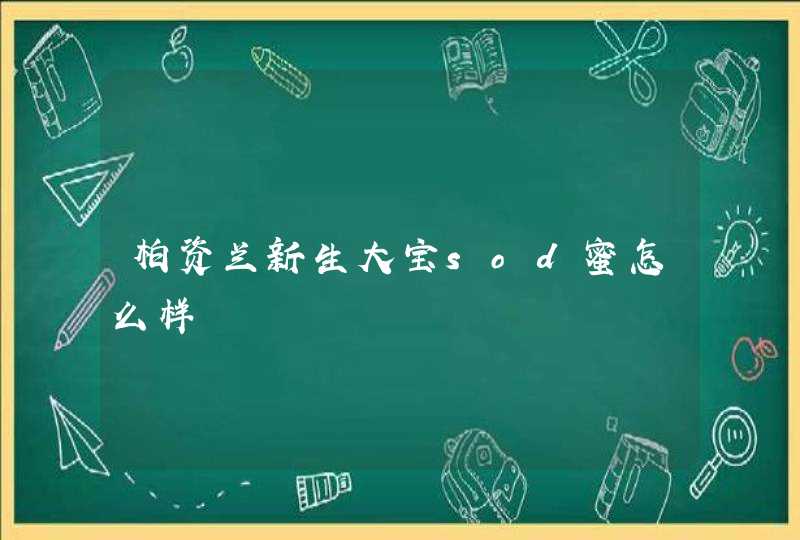 柏资兰新生大宝sod蜜怎么样